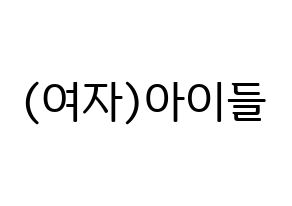 (여자)아이들